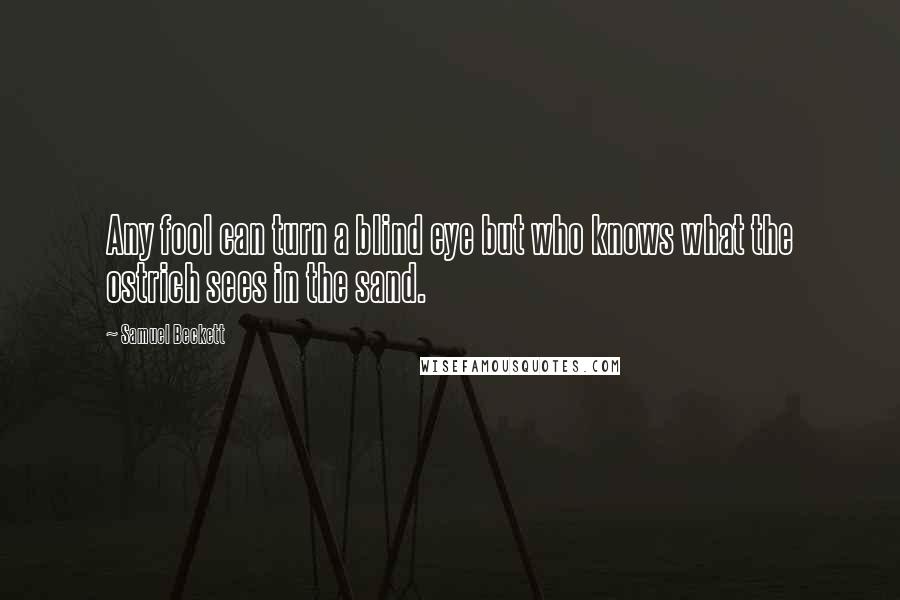 Any fool can turn a blind eye but who knows what the ostrich sees in the sand.

~ Samuel Beckett

WISEFAMOUSQUOTES.COM